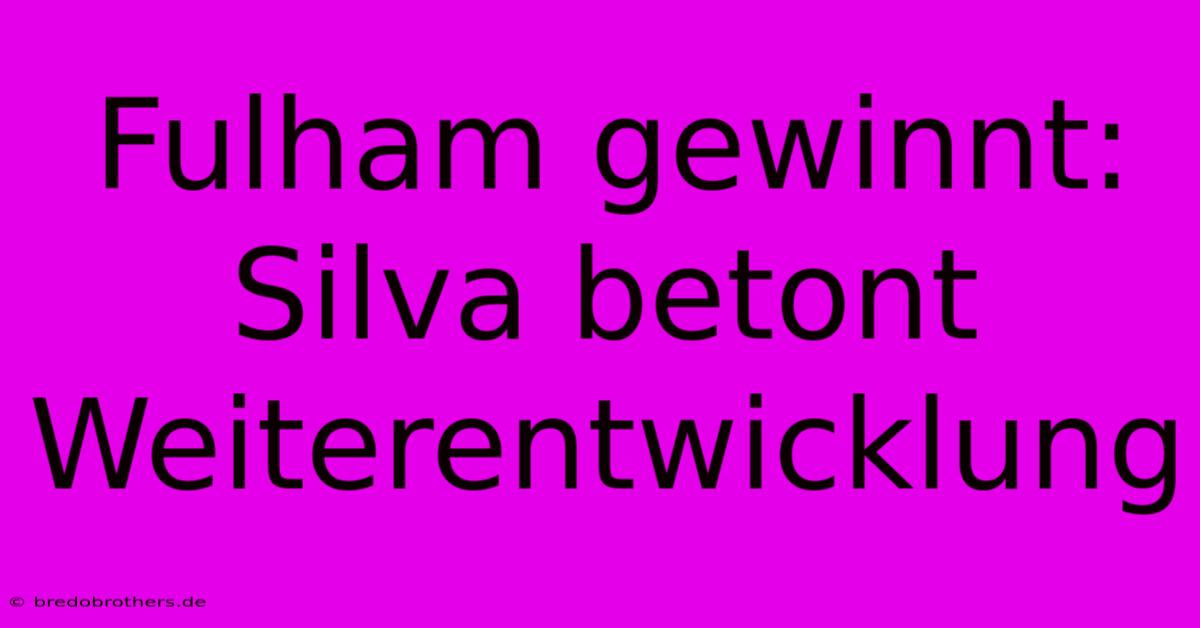 Fulham gewinnt: Silva betont Weiterentwicklung

© bredobrothers.de